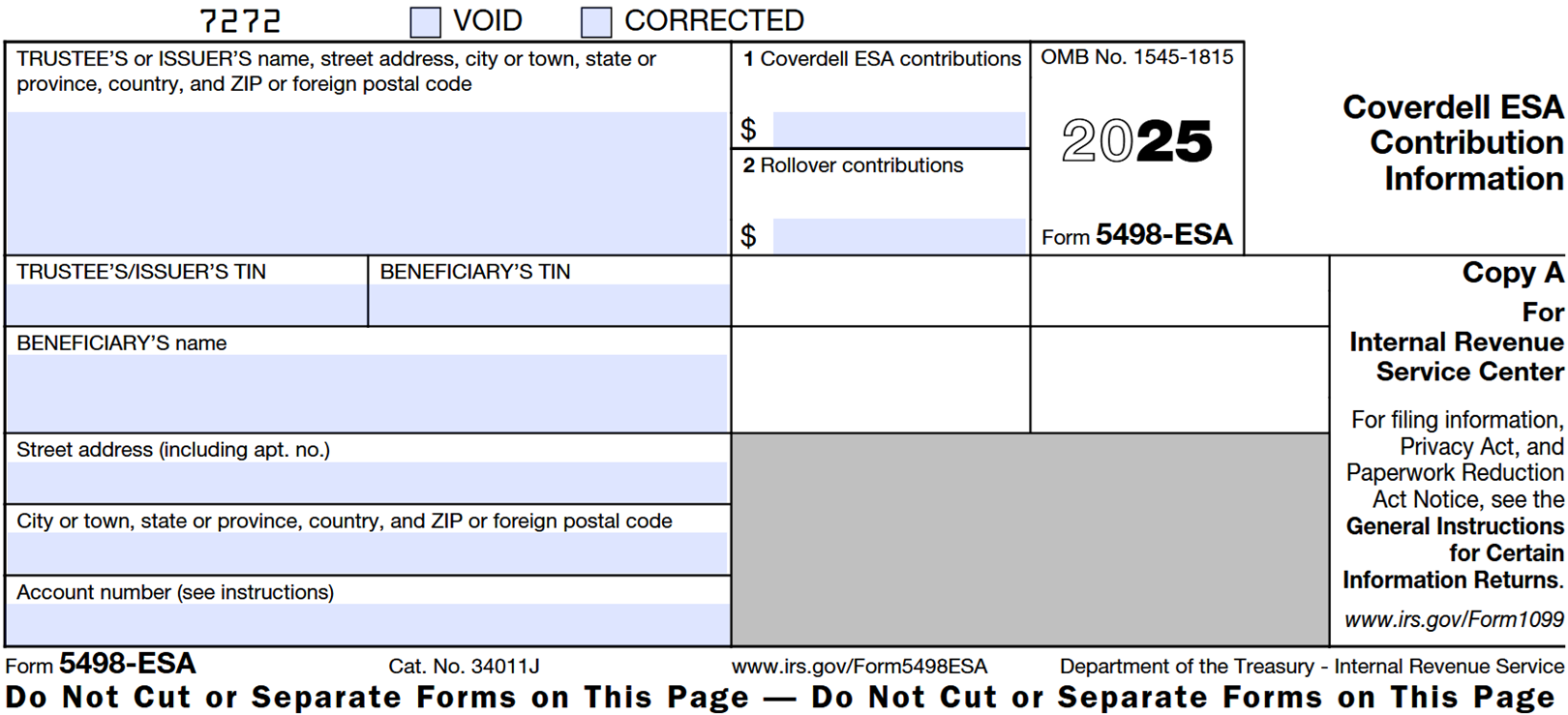 7272 VOID CORRECTED

TRUSTEE'S or ISSUER'S name, street address, city or town, state or province, country, and ZIP or foreign postal code

1 Coverdell ESA contributions
$

2 Rollover contributions
$

OMB No. 1545-1815

2025

Form 5498-ESA

Coverdell ESA Contribution Information

TRUSTEE'S/ISSUER'S TIN

BENEFICIARY'S TIN

BENEFICIARY'S name

Street address (including apt. no.)

City or town, state or province, country, and ZIP or foreign postal code

Account number (see instructions)

Copy A
For
Internal Revenue Service Center

For filing information, Privacy Act, and Paperwork Reduction Act Notice, see the General Instructions for Certain Information Returns.

www.irs.gov/Form1099

Form 5498-ESA Cat. No. 34011J www.irs.gov/Form5498ESA Department of the Treasury - Internal Revenue Service

Do Not Cut or Separate Forms on This Page — Do Not Cut or Separate Forms on This Page